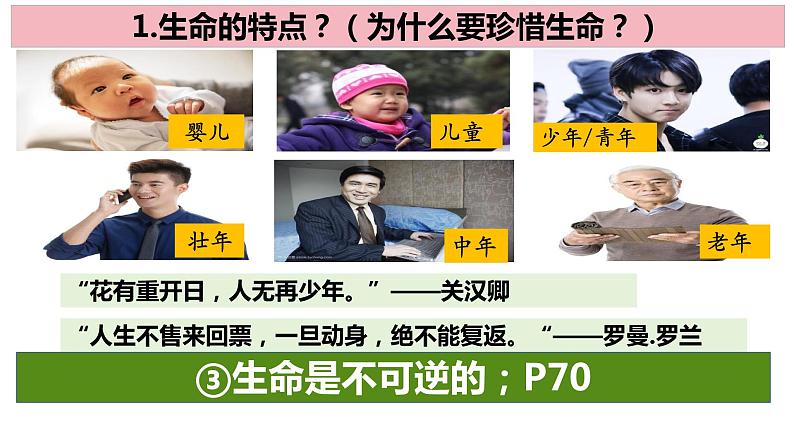 1.生命的特点？（为什么要珍惜生命？）

婴儿

儿童

少年/青年

壮年

中年

老年

“花有重开日，人无再少年。”——关汉卿

“人生不售来回票，一旦动身，绝不能复返。“——罗曼.罗兰

③生命是不可逆的；P70